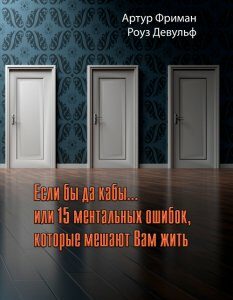 Артур Фриман
Роуз Девульф

Если бы да кабы...
или 15 ментальных ошибок,
которые мешают Вам жить